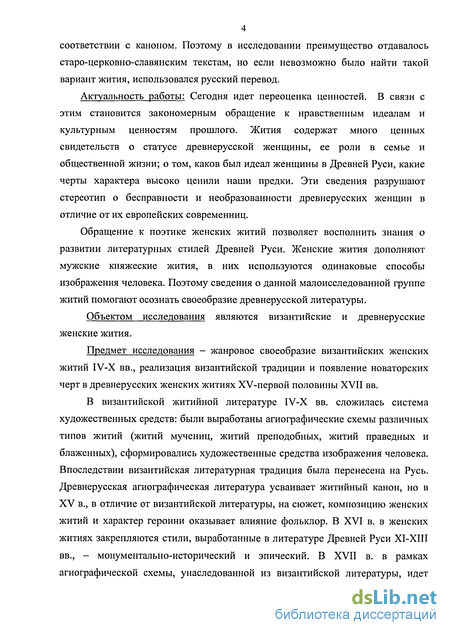 4

соответствии с каноном. Поэтому в исследовании преимущество отдавалось старо-церковно-славянским текстам, но если невозможно было найти такой вариант жития, использовался русский перевод.

Актуальность работы: Сегодня идет переоценка ценностей. В связи с этим становится закономерным обращение к нравственным идеалам и культурным ценностям прошлого. Жития содержат много ценных свидетельств о статусе древнерусской женщины, ее роли в семье и общественной жизни; о том, каков был идеал женщины в Древней Руси, какие черты характера высоко ценили наши предки. Эти сведения разрушают стереотип о бесправности и необразованности древнерусских женщин в отличие от их европейских современниц.

Обращение к поэтике женских житий позволяет восполнить знания о развитии литературных стилей Древней Руси. Женские жития дополняют мужские княжеские жития, в них используются одинаковые способы изображения человека. Поэтому сведения о данной малоисследованной группе житий помогают осознать своеобразие древнерусской литературы.

Объектом исследования являются византийские и древнерусские женские жития.

Предмет исследования – жанровое своеобразие византийских женских житий IV-X вв., реализация византийской традиции и появление новаторских черт в древнерусских женских житиях XV-первой половины XVII вв.

В византийской житийной литературе IV-X вв. сложилась система художественных средств: были выработаны агиографические схемы различных типов житий (житий мучениц, житий преподобных, житий праведных и блаженных), сформировались художественные средства изображения человека. Впоследствии византийская литературная традиция была перенесена на Русь. Древнерусская агиографическая литература усваивает житийный канон, но в XV в., в отличие от византийской литературы, на сюжет, композицию женских житий и характер героини оказывает влияние фольклор. В XVI в. в женских житиях закрепляются стили, выработанные в литературе Древней Руси XI-XIII вв., – монументально-исторический и эпический. В XVII в. в рамках агиографической схемы, унаследованной из византийской литературы, идет

dsLib.net
библиотека диссертаций